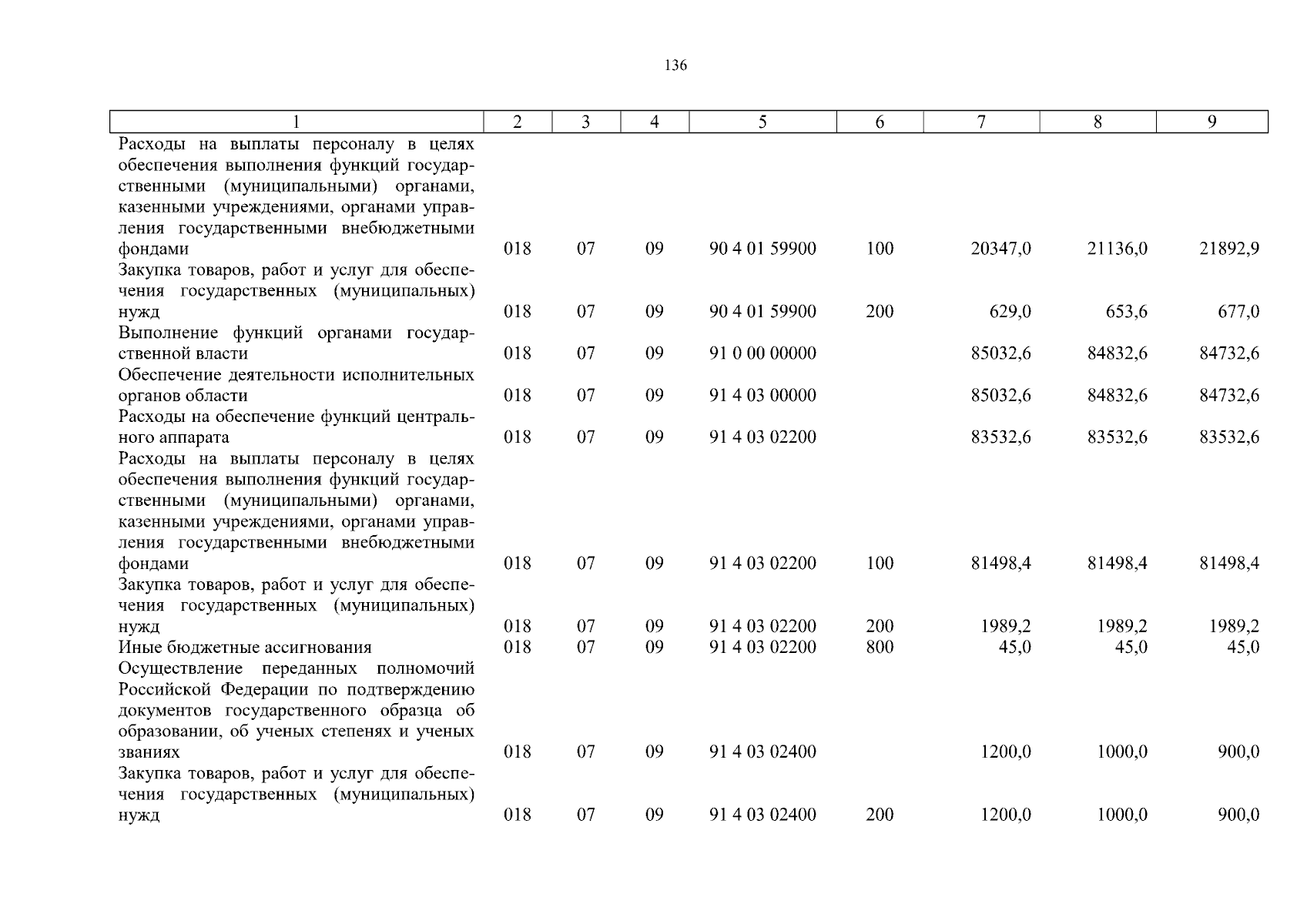 136

| 1 | 2 | 3 | 4 | 5 | 6 | 7 | 8 | 9 |
|---|---|---|---|---|---|---|---|---|
| Расходы на выплаты персоналу в целях обеспечения выполнения функций государственными (муниципальными) органами, казенными учреждениями, органами управления государственными внебюджетными фондами | 018 | 07 | 09 | 90 4 01 59900 | 100 | 20347,0 | 21136,0 | 21892,9 |
| Закупка товаров, работ и услуг для обеспечения государственных (муниципальных) нужд | 018 | 07 | 09 | 90 4 01 59900 | 200 | 629,0 | 653,6 | 677,0 |
| Выполнение функций органами государственной власти | 018 | 07 | 09 | 91 0 00 00000 | | 85032,6 | 84832,6 | 84732,6 |
| Обеспечение деятельности исполнительных органов области | 018 | 07 | 09 | 91 4 03 00000 | | 85032,6 | 84832,6 | 84732,6 |
| Расходы на обеспечение функций центрального аппарата | 018 | 07 | 09 | 91 4 03 02200 | | 83532,6 | 83532,6 | 83532,6 |
| Расходы на выплаты персоналу в целях обеспечения выполнения функций государственными (муниципальными) органами, казенными учреждениями, органами управления государственными внебюджетными фондами | 018 | 07 | 09 | 91 4 03 02200 | 100 | 81498,4 | 81498,4 | 81498,4 |
| Закупка товаров, работ и услуг для обеспечения государственных (муниципальных) нужд | 018 | 07 | 09 | 91 4 03 02200 | 200 | 1989,2 | 1989,2 | 1989,2 |
| Иные бюджетные ассигнования | 018 | 07 | 09 | 91 4 03 02200 | 800 | 45,0 | 45,0 | 45,0 |
| Осуществление переданных полномочий Российской Федерации по подтверждению документов государственного образца об образовании, об ученых степенях и ученых званиях | 018 | 07 | 09 | 91 4 03 02400 | | 1200,0 | 1000,0 | 900,0 |
| Закупка товаров, работ и услуг для обеспечения государственных (муниципальных) нужд | 018 | 07 | 09 | 91 4 03 02400 | 200 | 1200,0 | 1000,0 | 900,0 |